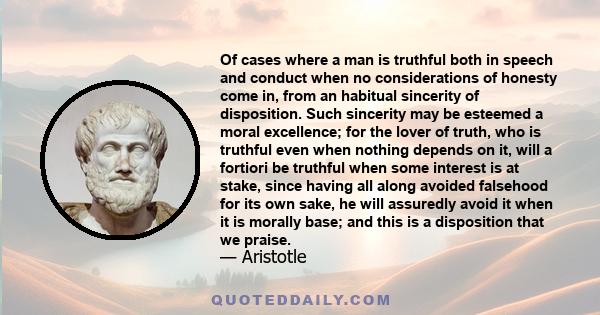 Of cases where a man is truthful both in speech and conduct when no considerations of honesty come in, from an habitual sincerity of disposition. Such sincerity may be esteemed a moral excellence; for the lover of truth, who is truthful even when nothing depends on it, will a fortiori be truthful when some interest is at stake, since having all along avoided falsehood for its own sake, he will assuredly avoid it when it is morally base; and this is a disposition that we praise.
— Aristotle

QUOTEDDAILY.COM